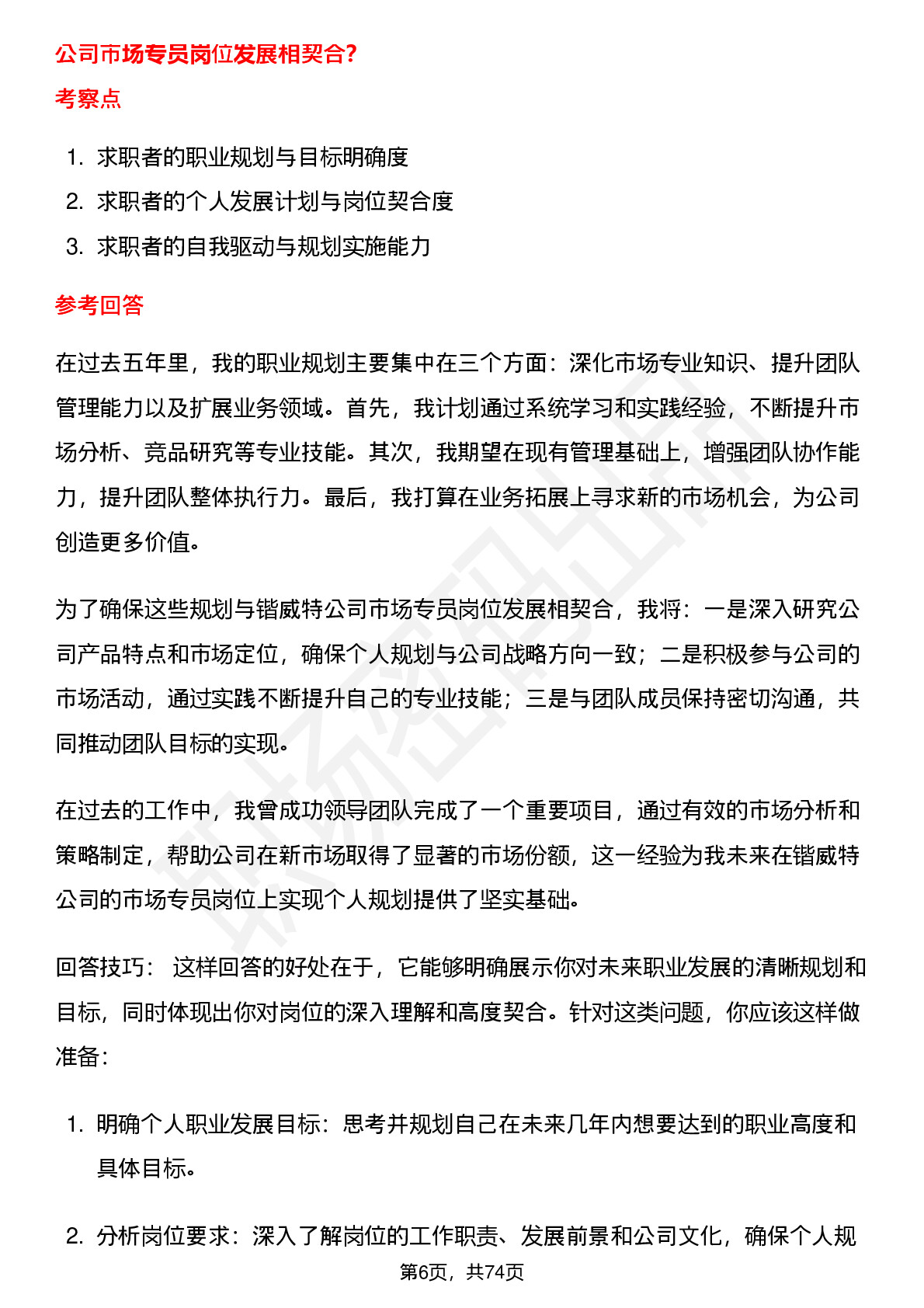 公司市场专员岗位发展相契合?

考察点

1. 求职者的职业规划与目标明确度
2. 求职者的个人发展计划与岗位契合度
3. 求职者的自我驱动与规划实施能力

参考回答

在过去五年里，我的职业规划主要集中在三个方面：深化市场专业知识、提升团队管理能力以及扩展业务领域。首先，我计划通过系统学习和实践经验，不断提升市场分析、竞品研究等专业技能。其次，我期望在现有管理基础上，增强团队协作能力，提升团队整体执行力。最后，我打算在业务拓展上寻求新的市场机会，为公司创造更多价值。

为了确保这些规划与锴威特公司市场专员岗位发展相契合，我将：一是深入研究公司产品特点和市场定位，确保个人规划与公司战略方向一致；二是积极参与公司的市场活动，通过实践不断提升自己的专业技能；三是与团队成员保持密切沟通，共同推动团队目标的实现。

在过去的工作中，我曾成功领导团队完成了一个重要项目，通过有效的市场分析和策略制定，帮助公司在新市场取得了显著的市场份额，这一经验为我未来在锴威特公司的市场专员岗位上实现个人规划提供了坚实基础。

回答技巧： 这样回答的好处在于，它能够明确展示你对未来职业发展的清晰规划和目标，同时体现出你对岗位的深入理解和高度契合。针对这类问题，你应该这样做准备：

1. 明确个人职业发展目标：思考并规划自己在未来几年内想要达到的职业高度和具体目标。

2. 分析岗位要求：深入了解岗位的工作职责、发展前景和公司文化，确保个人规

第6页，共74页